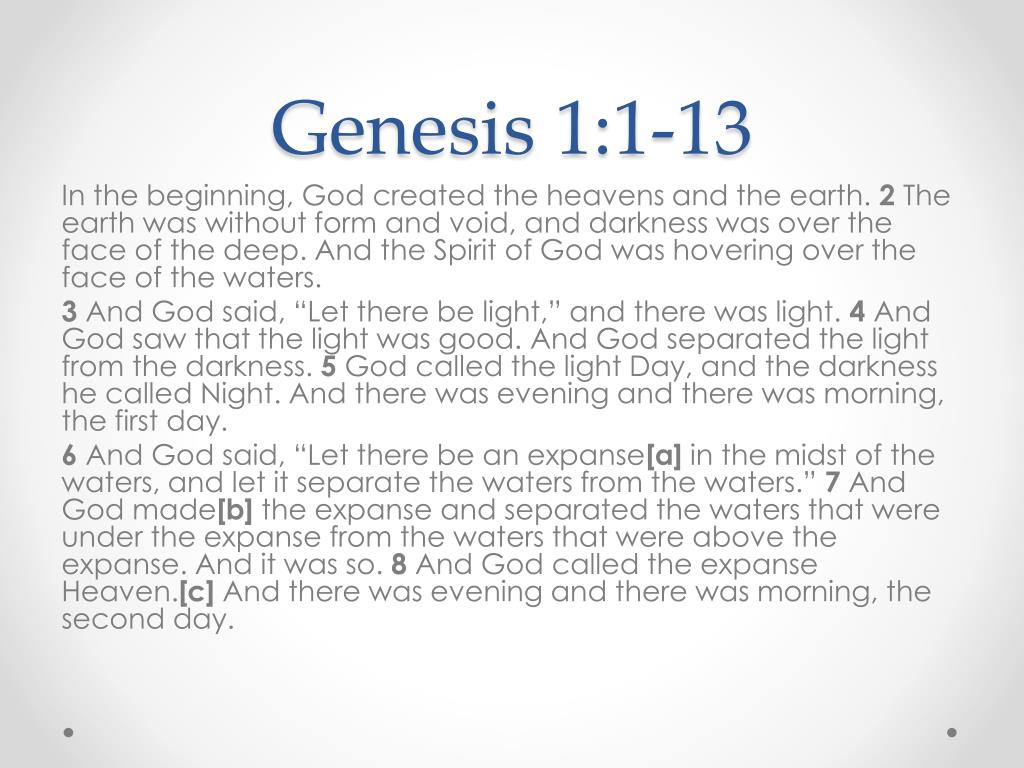 Genesis 1:1-13

In the beginning, God created the heavens and the earth. 2 The earth was without form and void, and darkness was over the face of the deep. And the Spirit of God was hovering over the face of the waters.

3 And God said, “Let there be light,” and there was light. 4 And God saw that the light was good. And God separated the light from the darkness. 5 God called the light Day, and the darkness he called Night. And there was evening and there was morning, the first day.

6 And God said, “Let there be an expanse[a] in the midst of the waters, and let it separate the waters from the waters.” 7 And God made[b] the expanse and separated the waters that were under the expanse from the waters that were above the expanse. And it was so. 8 And God called the expanse Heaven.[c] And there was evening and there was morning, the second day.